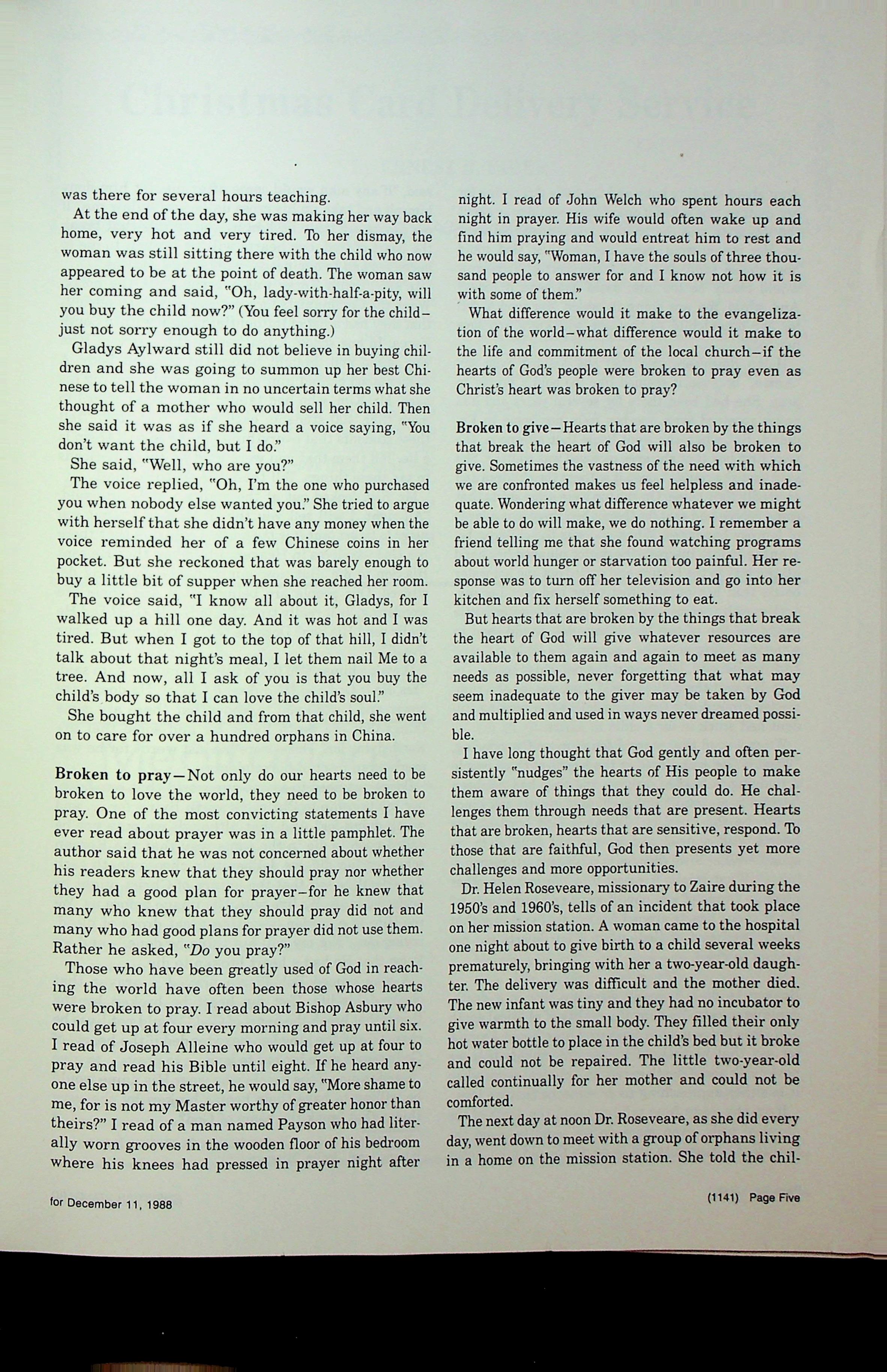 was there for several hours teaching.

At the end of the day, she was making her way back home, very hot and very tired. To her dismay, the woman was still sitting there with the child who now appeared to be at the point of death. The woman saw her coming and said, "Oh, lady-with-half-a-pity, will you buy the child now?" (You feel sorry for the child–just not sorry enough to do anything.)

Gladys Aylward still did not believe in buying children and she was going to summon up her best Chinese to tell the woman in no uncertain terms what she thought of a mother who would sell her child. Then she said it was as if she heard a voice saying, "You don't want the child, but I do."

She said, "Well, who are you?"

The voice replied, "Oh, I'm the one who purchased you when nobody else wanted you." She tried to argue with herself that she didn't have any money when the voice reminded her of a few Chinese coins in her pocket. But she reckoned that was barely enough to buy a little bit of supper when she reached her room.

The voice said, "I know all about it, Gladys, for I walked up a hill one day. And it was hot and I was tired. But when I got to the top of that hill, I didn't talk about that night's meal, I let them nail Me to a tree. And now, all I ask of you is that you buy the child's body so that I can love the child's soul."

She bought the child and from that child, she went on to care for over a hundred orphans in China.

Broken to pray—Not only do our hearts need to be broken to love the world, they need to be broken to pray. One of the most convicting statements I have ever read about prayer was in a little pamphlet. The author said that he was not concerned about whether his readers knew that they should pray nor whether they had a good plan for prayer–for he knew that many who knew that they should pray did not and many who had good plans for prayer did not use them. Rather he asked, "Do you pray?"

Those who have been greatly used of God in reaching the world have often been those whose hearts were broken to pray. I read about Bishop Asbury who could get up at four every morning and pray until six. I read of Joseph Alleine who would get up at four to pray and read his Bible until eight. If he heard anyone else up in the street, he would say, "More shame to me, for is not my Master worthy of greater honor than theirs?" I read of a man named Payson who had literally worn grooves in the wooden floor of his bedroom where his knees had pressed in prayer night after night. I read of John Welch who spent hours each night in prayer. His wife would often wake up and find him praying and would entreat him to rest and he would say, "Woman, I have the souls of three thousand people to answer for and I know not how it is with some of them."

What difference would it make to the evangelization of the world–what difference would it make to the life and commitment of the local church–if the hearts of God's people were broken to pray even as Christ's heart was broken to pray?

Broken to give—Hearts that are broken by the things that break the heart of God will also be broken to give. Sometimes the vastness of the need with which we are confronted makes us feel helpless and inadequate. Wondering what difference whatever we might be able to do will make, we do nothing. I remember a friend telling me that she found watching programs about world hunger or starvation too painful. Her response was to turn off her television and go into her kitchen and fix herself something to eat.

But hearts that are broken by the things that break the heart of God will give whatever resources are available to them again and again to meet as many needs as possible, never forgetting that what may seem inadequate to the giver may be taken by God and multiplied and used in ways never dreamed possible.

I have long thought that God gently and often persistently "nudges" the hearts of His people to make them aware of things that they could do. He challenges them through needs that are present. Hearts that are broken, hearts that are sensitive, respond. To those that are faithful, God then presents yet more challenges and more opportunities.

Dr. Helen Roseveare, missionary to Zaire during the 1950's and 1960's, tells of an incident that took place on her mission station. A woman came to the hospital one night about to give birth to a child several weeks prematurely, bringing with her a two-year-old daughter. The delivery was difficult and the mother died. The new infant was tiny and they had no incubator to give warmth to the small body. They filled their only hot water bottle to place in the child's bed but it broke and could not be repaired. The little two-year-old called continually for her mother and could not be comforted.

The next day at noon Dr. Roseveare, as she did every day, went down to meet with a group of orphans living in a home on the mission station. She told the chil-

for December 11, 1988

(1141) Page Five